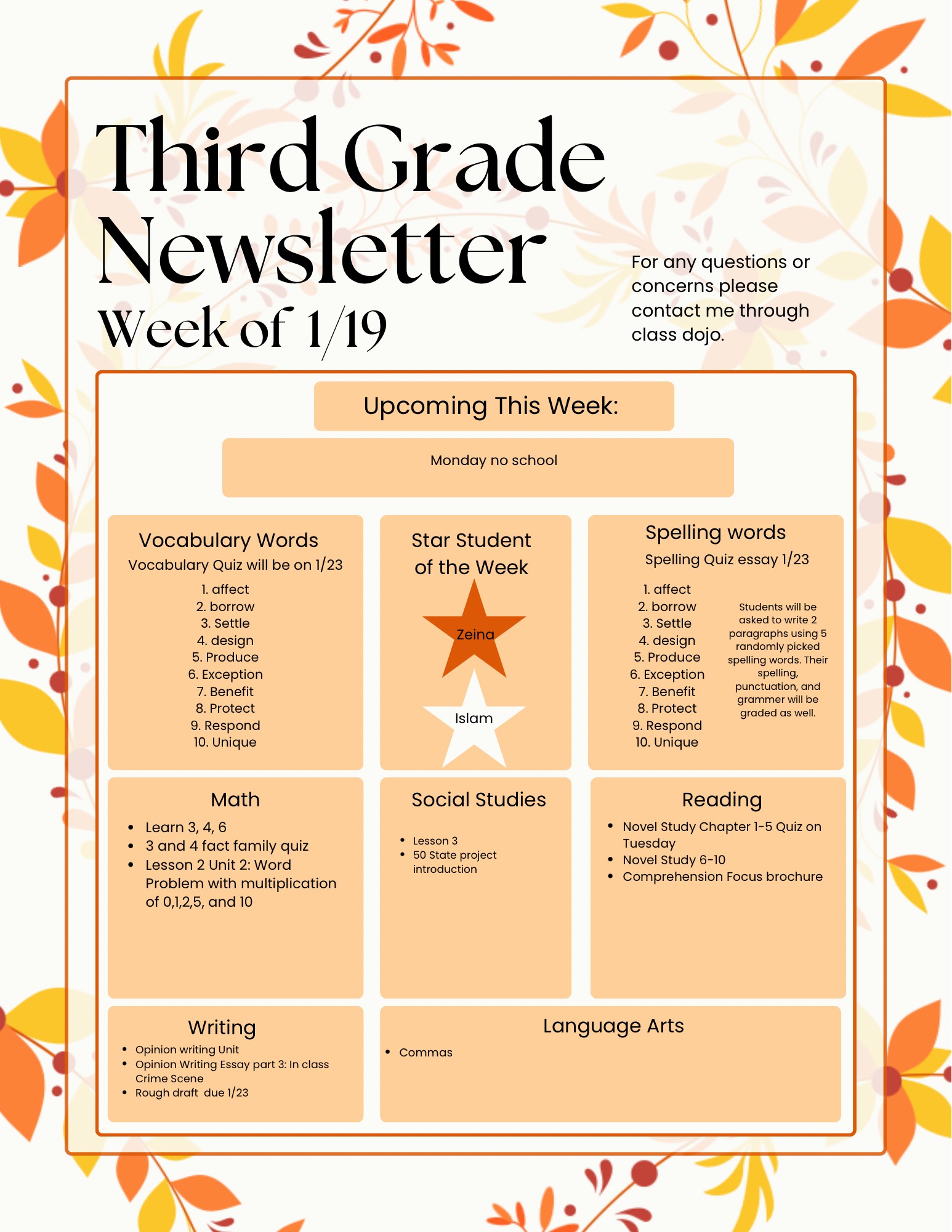 Third Grade Newsletter
Week of 1/19

For any questions or concerns please contact me through class dojo.

Upcoming This Week:

Monday no school

Vocabulary Words
Vocabulary Quiz will be on 1/23
1. affect
2. borrow
3. Settle
4. design
5. Produce
6. Exception
7. Benefit
8. Protect
9. Respond
10. Unique

Star Student of the Week
Zeina
Islam

Spelling words
Spelling Quiz essay 1/23
1. affect
2. borrow
3. Settle
4. design
5. Produce
6. Exception
7. Benefit
8. Protect
9. Respond
10. Unique

Students will be asked to write 2 paragraphs using 5 randomly picked spelling words. Their spelling, punctuation, and grammer will be graded as well.

Math
• Learn 3, 4, 6
• 3 and 4 fact family quiz
• Lesson 2 Unit 2: Word Problem with multiplication of 0,1,2,5, and 10

Social Studies
• Lesson 3
• 50 State project introduction

Reading
• Novel Study Chapter 1-5 Quiz on Tuesday
• Novel Study 6-10
• Comprehension Focus brochure

Writing
• Opinion writing Unit
• Opinion Writing Essay part 3: In class Crime Scene
• Rough draft due 1/23

Language Arts
• Commas